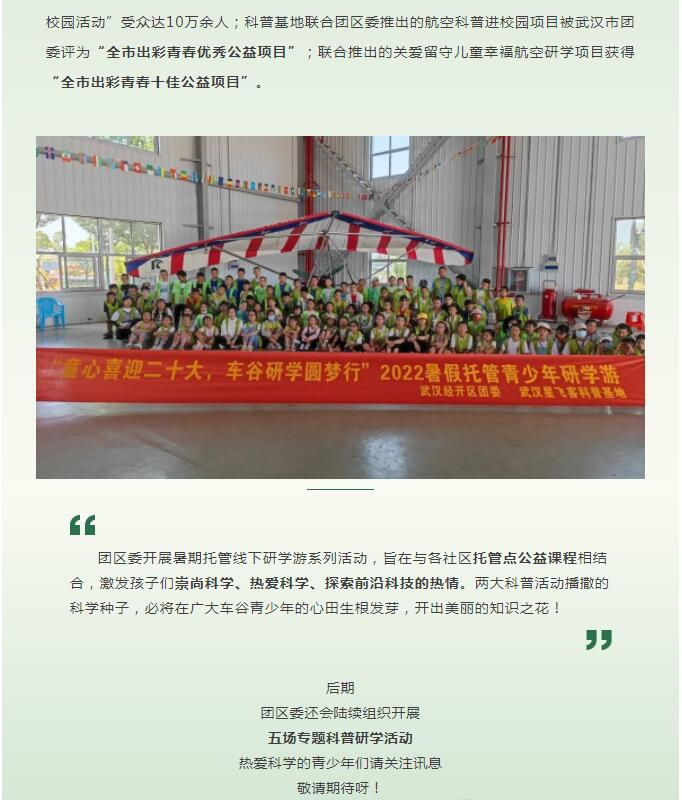 校园活动”受众达10万余人；科普基地联合团区委推出的航空科普进校园项目被武汉市团委评为“全市出彩青春优秀公益项目”；联合推出的关爱留守儿童幸福航空研学项目获得“全市出彩青春十佳公益项目”。

“童心喜迎二十大，车谷研学圆梦行”2022暑假托管青少年研学游
武汉经开区团委　武汉星飞客科普基地

“

团区委开展暑期托管线下研学游系列活动，旨在与各社区托管点公益课程相结合，激发孩子们崇尚科学、热爱科学、探索前沿科技的热情。两大科普活动播撒的科学种子，必将在广大车谷青少年的心田生根发芽，开出美丽的知识之花！

”

后期
团区委还会陆续组织开展
五场专题科普研学活动
热爱科学的青少年们请关注讯息
敬请期待呀！